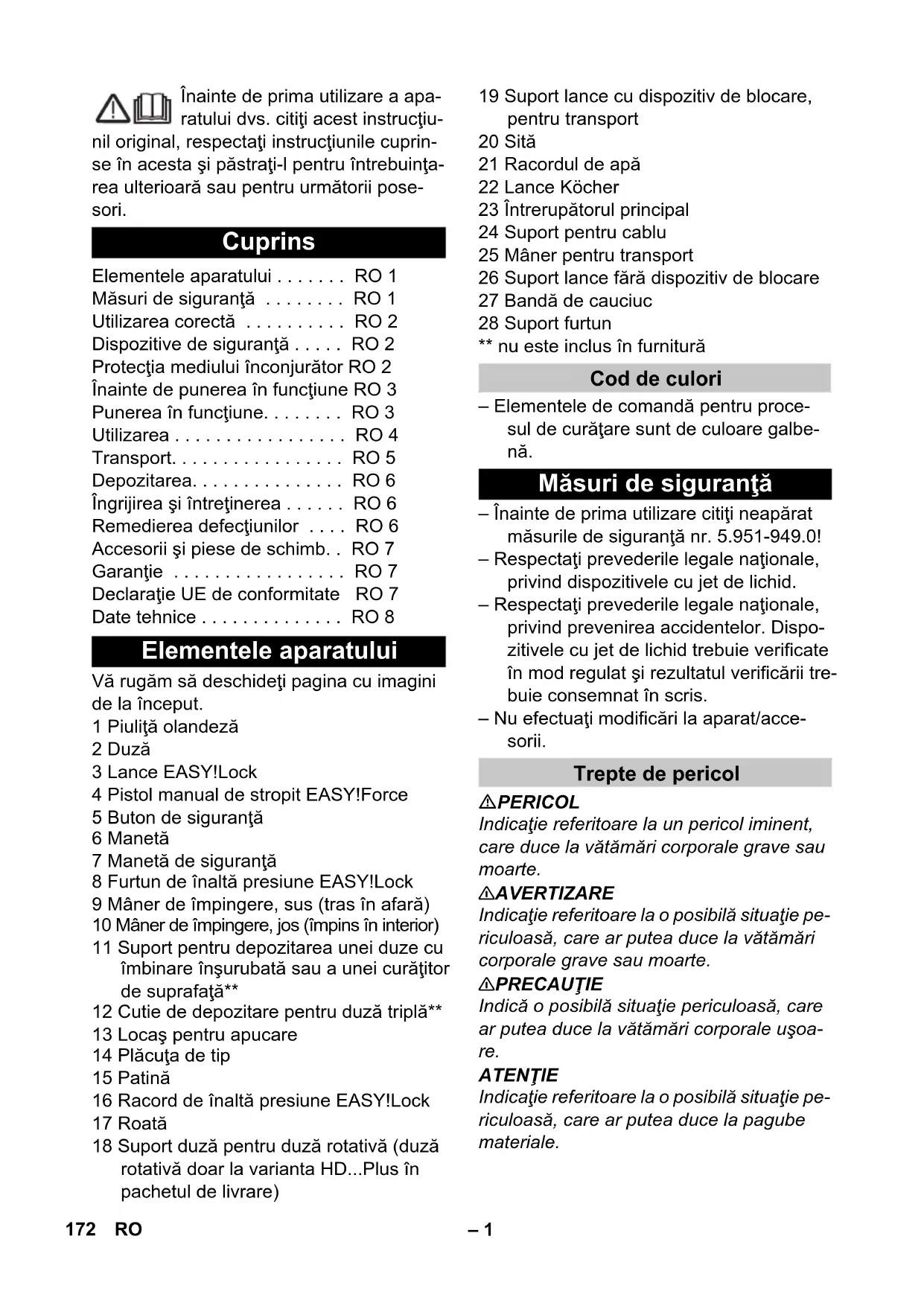 Înainte de prima utilizare a aparatului dvs. citiţi acest instrucţiunil original, respectaţi instrucţiunile cuprinse în acesta şi păstraţi-l pentru întrebuinţarea ulterioară sau pentru următorii posesori.

Cuprins

Elementele aparatului . . . . . . . RO 1
Măsuri de siguranţă . . . . . . . . RO 1
Utilizarea corectă . . . . . . . . . . RO 2
Dispozitive de siguranţă . . . . . RO 2
Protecţia mediului înconjurător RO 2
Înainte de punerea în funcţiune RO 3
Punerea în funcţiune. . . . . . . . RO 3
Utilizarea . . . . . . . . . . . . . . . . . RO 4
Transport. . . . . . . . . . . . . . . . . RO 5
Depozitarea. . . . . . . . . . . . . . . RO 6
Îngrijirea şi întreţinerea . . . . . . RO 6
Remedierea defecţiunilor . . . . RO 6
Accesorii şi piese de schimb. . RO 7
Garanţie . . . . . . . . . . . . . . . . . RO 7
Declaraţie UE de conformitate RO 7
Date tehnice . . . . . . . . . . . . . . RO 8

Elementele aparatului

Vă rugăm să deschideţi pagina cu imagini de la început.
1 Piuliţă olandeză
2 Duză
3 Lance EASY!Lock
4 Pistol manual de stropit EASY!Force
5 Buton de siguranţă
6 Manetă
7 Manetă de siguranţă
8 Furtun de înaltă presiune EASY!Lock
9 Mâner de împingere, sus (tras în afară)
10 Mâner de împingere, jos (împins în interior)
11 Suport pentru depozitarea unei duze cu îmbinare înşurubată sau a unei curăţitor de suprafaţă**
12 Cutie de depozitare pentru duză triplă**
13 Locaş pentru apucare
14 Plăcuţa de tip
15 Patină
16 Racord de înaltă presiune EASY!Lock
17 Roată
18 Suport duză pentru duză rotativă (duză rotativă doar la varianta HD...Plus în pachetul de livrare)
19 Suport lance cu dispozitiv de blocare, pentru transport
20 Sită
21 Racordul de apă
22 Lance Köcher
23 Întrerupătorul principal
24 Suport pentru cablu
25 Mâner pentru transport
26 Suport lance fără dispozitiv de blocare
27 Bandă de cauciuc
28 Suport furtun
** nu este inclus în furnitură

Cod de culori

– Elementele de comandă pentru procesul de curăţare sunt de culoare galbenă.

Măsuri de siguranţă

– Înainte de prima utilizare citiţi neapărat măsurile de siguranţă nr. 5.951-949.0!
– Respectaţi prevederile legale naţionale, privind dispozitivele cu jet de lichid.
– Respectaţi prevederile legale naţionale, privind prevenirea accidentelor. Dispozitivele cu jet de lichid trebuie verificate în mod regulat şi rezultatul verificării trebuie consemnat în scris.
– Nu efectuaţi modificări la aparat/accesorii.

Trepte de pericol

⚠PERICOL
Indicaţie referitoare la un pericol iminent, care duce la vătămări corporale grave sau moarte.
⚠AVERTIZARE
Indicaţie referitoare la o posibilă situaţie periculoasă, care ar putea duce la vătămări corporale grave sau moarte.
⚠PRECAUŢIE
Indică o posibilă situaţie periculoasă, care ar putea duce la vătămări corporale uşoare.
ATENŢIE
Indicaţie referitoare la o posibilă situaţie periculoasă, care ar putea duce la pagube materiale.

172 RO – 1